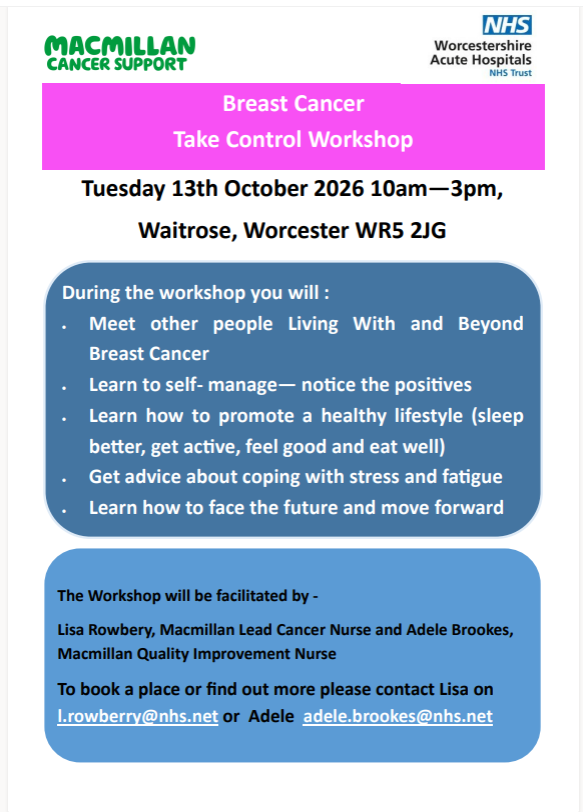 MACMILLAN
CANCER SUPPORT

NHS
Worcestershire
Acute Hospitals
NHS Trust

Breast Cancer
Take Control Workshop

Tuesday 13th October 2026 10am—3pm,

Waitrose, Worcester WR5 2JG

During the workshop you will :

• Meet other people Living With and Beyond Breast Cancer
• Learn to self- manage— notice the positives
• Learn how to promote a healthy lifestyle (sleep better, get active, feel good and eat well)
• Get advice about coping with stress and fatigue
• Learn how to face the future and move forward

The Workshop will be facilitated by -

Lisa Rowbery, Macmillan Lead Cancer Nurse and Adele Brookes, Macmillan Quality Improvement Nurse

To book a place or find out more please contact Lisa on l.rowberry@nhs.net or Adele adele.brookes@nhs.net